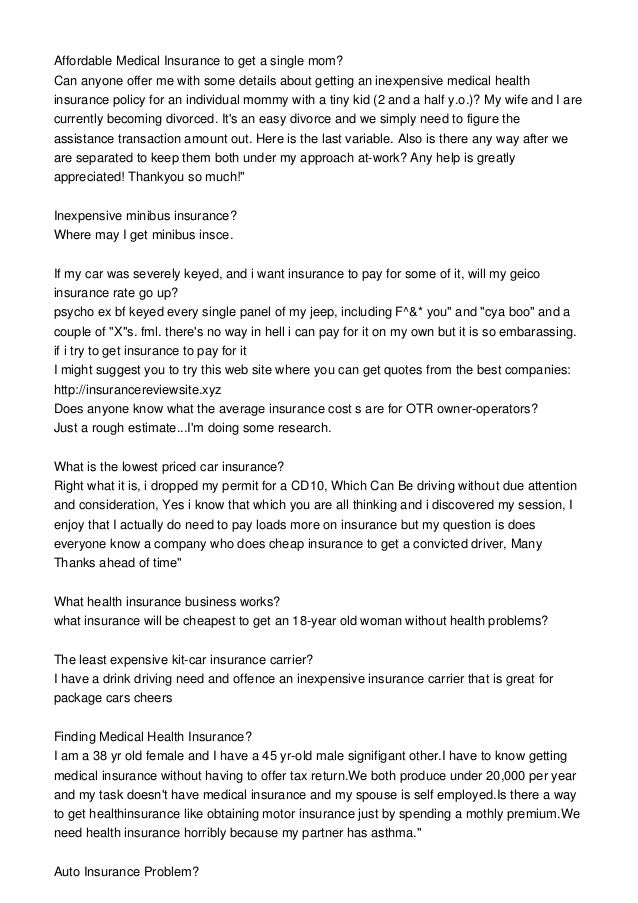 Affordable Medical Insurance to get a single mom?
Can anyone offer me with some details about getting an inexpensive medical health insurance policy for an individual mommy with a tiny kid (2 and a half y.o.)? My wife and I are currently becoming divorced. It's an easy divorce and we simply need to figure the assistance transaction amount out. Here is the last variable. Also is there any way after we are separated to keep them both under my approach at-work? Any help is greatly appreciated! Thankyou so much!"

Inexpensive minibus insurance?
Where may I get minibus insce.

If my car was severely keyed, and i want insurance to pay for some of it, will my geico insurance rate go up?
psycho ex bf keyed every single panel of my jeep, including F^&* you" and "cya boo" and a couple of "X"s. fml. there's no way in hell i can pay for it on my own but it is so embarassing. if i try to get insurance to pay for it
I might suggest you to try this web site where you can get quotes from the best companies: http://insurancereviewsite.xyz
Does anyone know what the average insurance cost s are for OTR owner-operators?
Just a rough estimate...I'm doing some research.

What is the lowest priced car insurance?
Right what it is, i dropped my permit for a CD10, Which Can Be driving without due attention and consideration, Yes i know that which you are all thinking and i discovered my session, I enjoy that I actually do need to pay loads more on insurance but my question is does everyone know a company who does cheap insurance to get a convicted driver, Many Thanks ahead of time"

What health insurance business works?
what insurance will be cheapest to get an 18-year old woman without health problems?

The least expensive kit-car insurance carrier?
I have a drink driving need and offence an inexpensive insurance carrier that is great for package cars cheers

Finding Medical Health Insurance?
I am a 38 yr old female and I have a 45 yr-old male signifigant other.I have to know getting medical insurance without having to offer tax return.We both produce under 20,000 per year and my task doesn't have medical insurance and my spouse is self employed.Is there a way to get healthinsurance like obtaining motor insurance just by spending a mothly premium.We need health insurance horribly because my partner has asthma."

Auto Insurance Problem?